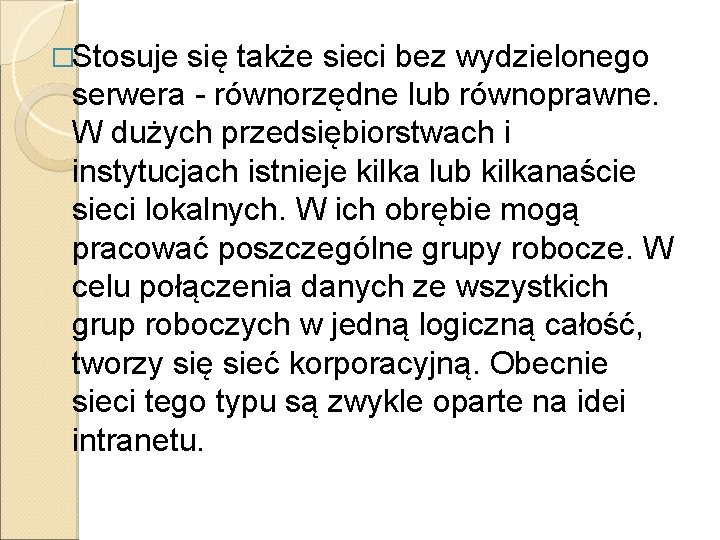 □Stosuje się także sieci bez wydzielonego serwera - równorzędne lub równoprawne. W dużych przedsiębiorstwach i instytucjach istnieje kilka lub kilkanaście sieci lokalnych. W ich obrębie mogą pracować poszczególne grupy robocze. W celu połączenia danych ze wszystkich grup roboczych w jedną logiczną całość, tworzy się sieć korporacyjną. Obecnie sieci tego typu są zwykle oparte na idei intranetu.